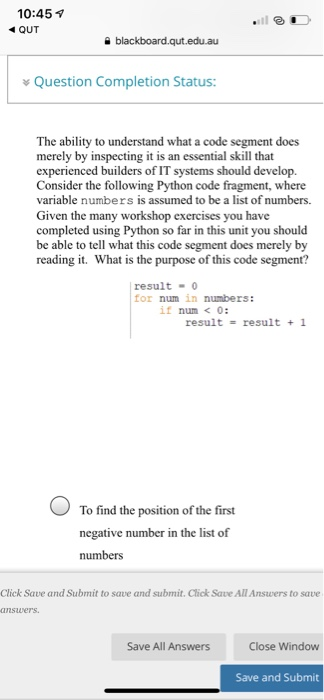 10:45
◀ QUT
blackboard.qut.edu.au

Question Completion Status:

The ability to understand what a code segment does merely by inspecting it is an essential skill that experienced builders of IT systems should develop. Consider the following Python code fragment, where variable numbers is assumed to be a list of numbers. Given the many workshop exercises you have completed using Python so far in this unit you should be able to tell what this code segment does merely by reading it. What is the purpose of this code segment?

result = 0
for num in numbers:
    if num < 0:
        result = result + 1

To find the position of the first negative number in the list of numbers

Click Save and Submit to save and submit. Click Save All Answers to save answers.

Save All Answers
Close Window
Save and Submit